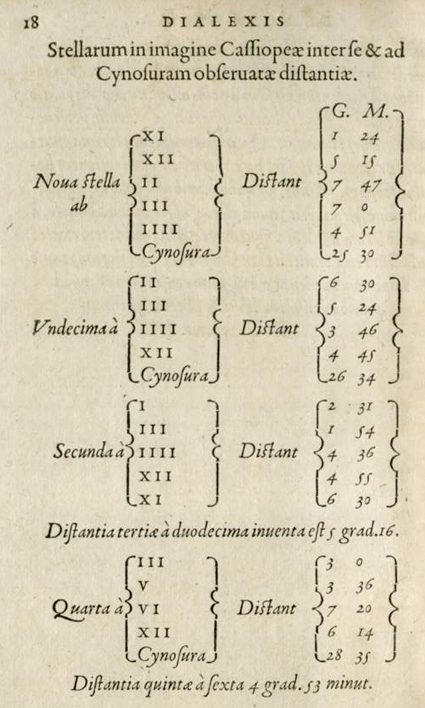 18 DIALEXIS

Stellarum in imagine Caſſiopeæ inter ſe & ad Cynoſuram obſeruatæ diſtantiæ.

| | | | G. | M. |
|---|---|---|---|---|
| Noua ſtella ab | XI | Diſtant | 1 | 24 |
| | XII | | 5 | 15 |
| | II | | 7 | 47 |
| | III | | 7 | 0 |
| | IIII | | 4 | 51 |
| | Cynoſura | | 25 | 30 |
| Vndecima à | II | Diſtant | 6 | 30 |
| | III | | 5 | 24 |
| | IIII | | 3 | 46 |
| | XII | | 4 | 45 |
| | Cynoſura | | 26 | 34 |
| Secunda à | I | Diſtant | 2 | 31 |
| | III | | 1 | 54 |
| | IIII | | 4 | 36 |
| | XII | | 4 | 55 |
| | XI | | 6 | 30 |

Diſtantia tertiæ à duodecima inuenta eſt 5 grad. 16.

| | | | | |
|---|---|---|---|---|
| Quarta à | III | Diſtant | 3 | 0 |
| | V | | 3 | 36 |
| | VI | | 7 | 20 |
| | XII | | 6 | 14 |
| | Cynoſura | | 28 | 35 |

Diſtantia quintæ à ſexta 4 grad. 53 minut.